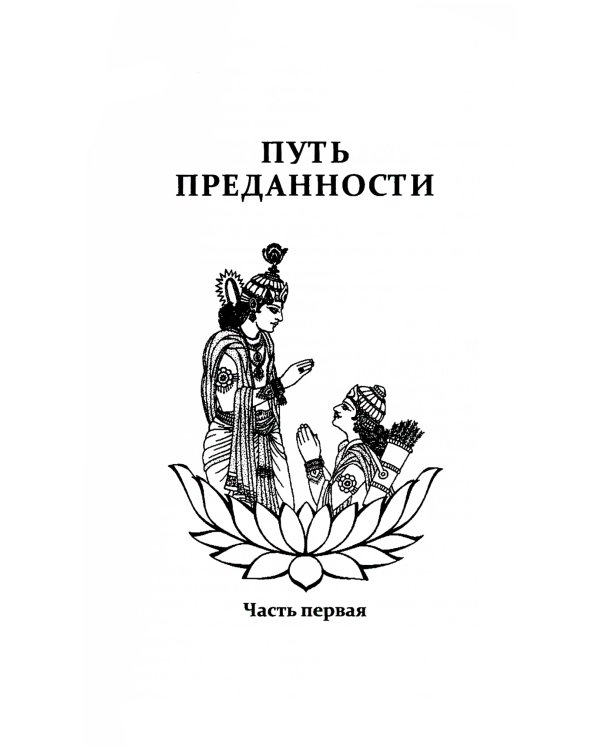 ПУТЬ ПРЕДАННОСТИ

Часть первая